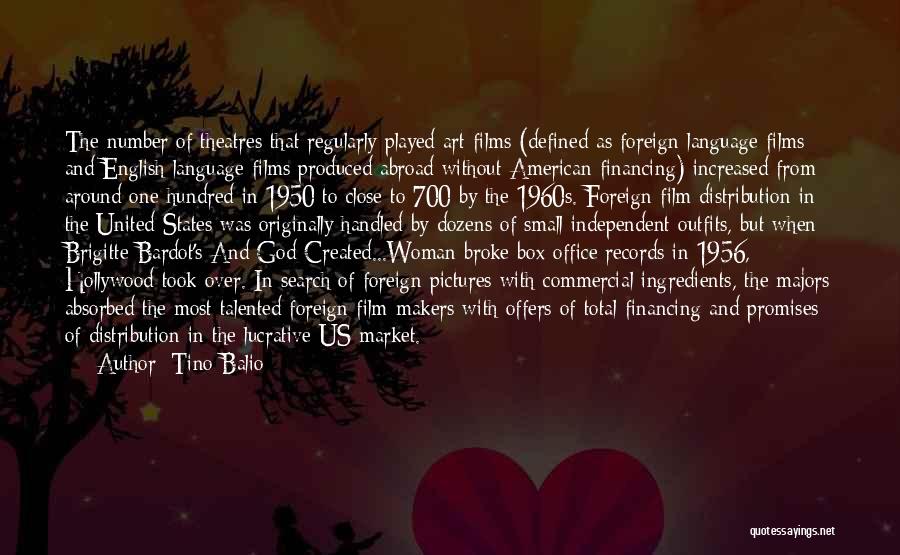 The number of theatres that regularly played art films (defined as foreign language films and English language films produced abroad without American financing) increased from around one hundred in 1950 to close to 700 by the 1960s. Foreign film distribution in the United States was originally handled by dozens of small independent outfits, but when Brigitte Bardot's And God Created...Woman broke box office records in 1956, Hollywood took over. In search of foreign pictures with commercial ingredients, the majors absorbed the most talented foreign film makers with offers of total financing and promises of distribution in the lucrative US market.

Author: Tino Balio

quotessayings.net